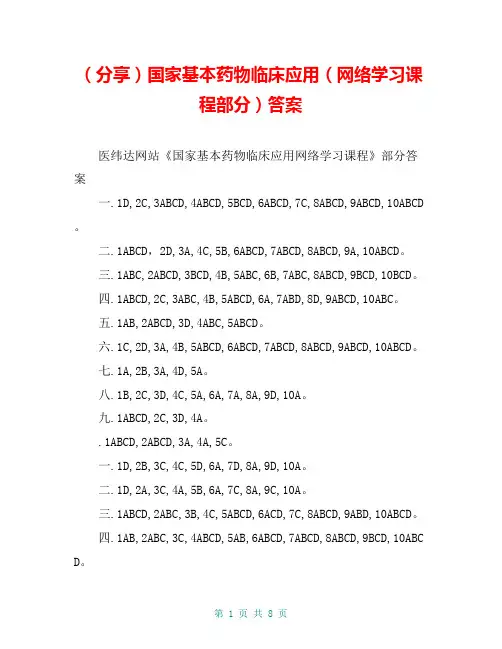 （分享）国家基本药物临床应用（网络学习课程部分）答案

医纬达网站《国家基本药物临床应用网络学习课程》部分答案

一. 1D, 2C, 3ABCD, 4ABCD, 5BCD, 6ABCD, 7C, 8ABCD, 9ABCD, 10ABCD。

二. 1ABCD，2D, 3A, 4C, 5B, 6ABCD, 7ABCD, 8ABCD, 9A, 10ABCD。

三. 1ABC, 2ABCD, 3BCD, 4B, 5ABC, 6B, 7ABC, 8ABCD, 9BCD, 10BCD。

四. 1ABCD, 2C, 3ABC, 4B, 5ABCD, 6A, 7ABD, 8D, 9ABCD, 10ABC。

五. 1AB, 2ABCD, 3D, 4ABC, 5ABCD。

六. 1C, 2D, 3A, 4B, 5ABCD, 6ABCD, 7ABCD, 8ABCD, 9ABCD, 10ABCD。

七. 1A, 2B, 3A, 4D, 5A。

八. 1B, 2C, 3D, 4C, 5A, 6A, 7A, 8A, 9D, 10A。

九. 1ABCD, 2C, 3D, 4A。

. 1ABCD, 2ABCD, 3A, 4A, 5C。

一. 1D, 2B, 3C, 4C, 5D, 6A, 7D, 8A, 9D, 10A。

二. 1D, 2A, 3C, 4A, 5B, 6A, 7C, 8A, 9C, 10A。

三. 1ABCD, 2ABC, 3B, 4C, 5ABCD, 6ACD, 7C, 8ABCD, 9ABD, 10ABCD。

四. 1AB, 2ABC, 3C, 4ABCD, 5AB, 6ABCD, 7ABCD, 8ABCD, 9BCD, 10ABCD。

第 1 页 共 8 页